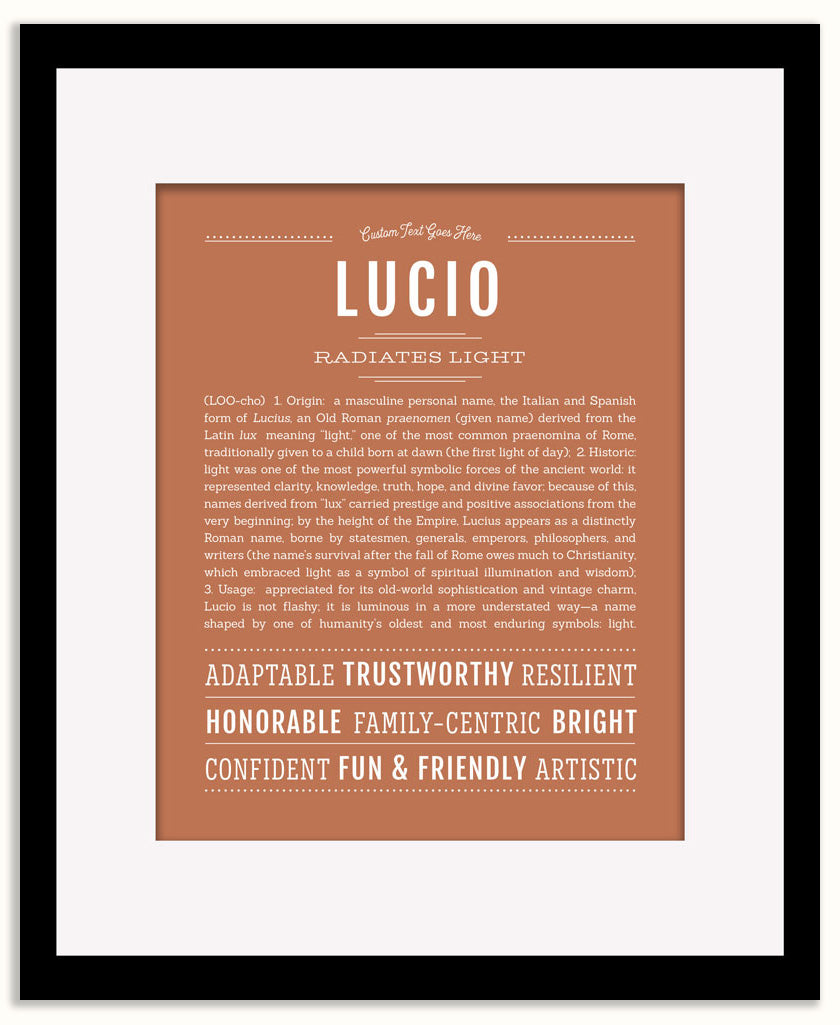 Custom Text Goes Here

LUCIO

RADIATES LIGHT

(LOO-cho) 1. Origin: a masculine personal name, the Italian and Spanish form of Lucius, an Old Roman praenomen (given name) derived from the Latin lux meaning "light," one of the most common praenomina of Rome, traditionally given to a child born at dawn (the first light of day); 2. Historic: light was one of the most powerful symbolic forces of the ancient world: it represented clarity, knowledge, truth, hope, and divine favor; because of this, names derived from "lux" carried prestige and positive associations from the very beginning; by the height of the Empire, Lucius appears as a distinctly Roman name, borne by statesmen, generals, emperors, philosophers, and writers (the name's survival after the fall of Rome owes much to Christianity, which embraced light as a symbol of spiritual illumination and wisdom); 3. Usage: appreciated for its old-world sophistication and vintage charm, Lucio is not flashy; it is luminous in a more understated way—a name shaped by one of humanity's oldest and most enduring symbols: light.

ADAPTABLE TRUSTWORTHY RESILIENT
HONORABLE FAMILY-CENTRIC BRIGHT
CONFIDENT FUN & FRIENDLY ARTISTIC